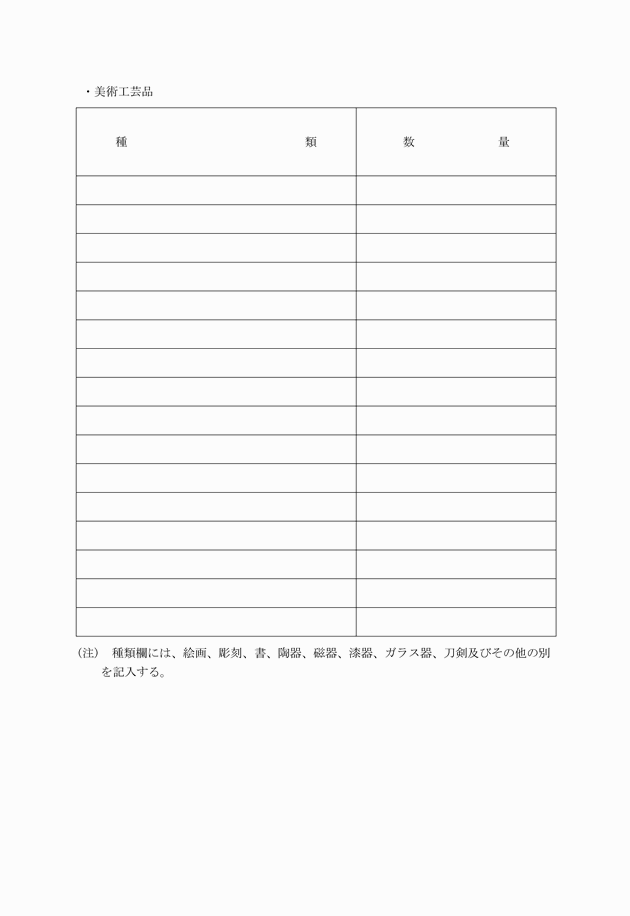 ・美術工芸品

| 種　　　　　　　類 | 数　　　量 |
|---|---|
| | |
| | |
| | |
| | |
| | |
| | |
| | |
| | |
| | |
| | |
| | |
| | |
| | |
| | |
| | |
| | |

（注）　種類欄には、絵画、彫刻、書、陶器、磁器、漆器、ガラス器、刀剣及びその他の別を記入する。